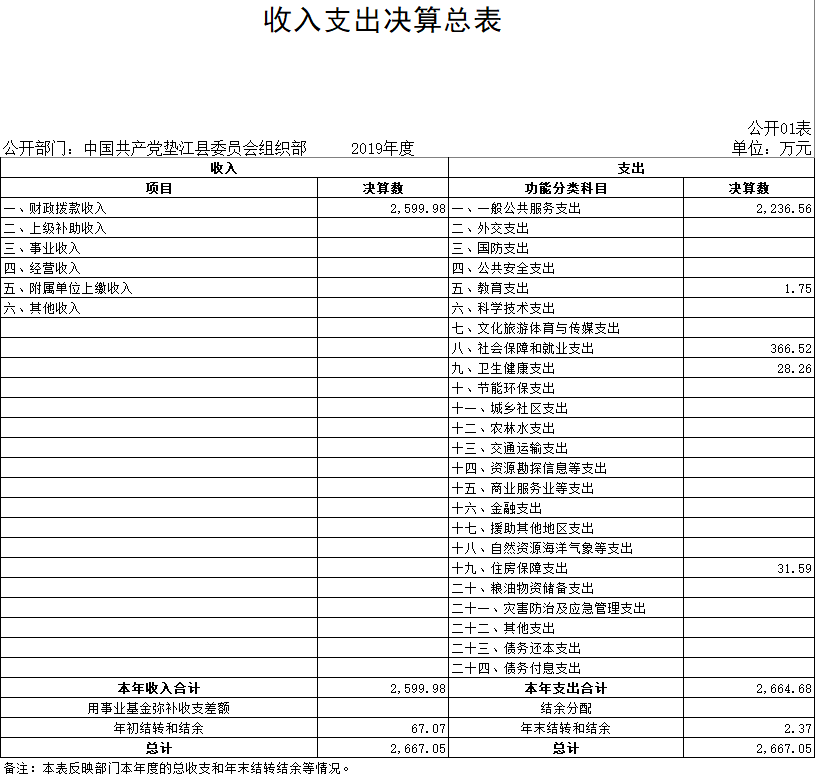 收入支出决算总表

公开01表

公开部门：中国共产党垫江县委员会组织部　　2019年度　　单位：万元

| 收入 | | 支出 | |
|---|---|---|---|
| 项目 | 决算数 | 功能分类科目 | 决算数 |
| 一、财政拨款收入 | 2,599.98 | 一、一般公共服务支出 | 2,236.56 |
| 二、上级补助收入 | | 二、外交支出 | |
| 三、事业收入 | | 三、国防支出 | |
| 四、经营收入 | | 四、公共安全支出 | |
| 五、附属单位上缴收入 | | 五、教育支出 | 1.75 |
| 六、其他收入 | | 六、科学技术支出 | |
| | | 七、文化旅游体育与传媒支出 | |
| | | 八、社会保障和就业支出 | 366.52 |
| | | 九、卫生健康支出 | 28.26 |
| | | 十、节能环保支出 | |
| | | 十一、城乡社区支出 | |
| | | 十二、农林水支出 | |
| | | 十三、交通运输支出 | |
| | | 十四、资源勘探信息等支出 | |
| | | 十五、商业服务业等支出 | |
| | | 十六、金融支出 | |
| | | 十七、援助其他地区支出 | |
| | | 十八、自然资源海洋气象等支出 | |
| | | 十九、住房保障支出 | 31.59 |
| | | 二十、粮油物资储备支出 | |
| | | 二十一、灾害防治及应急管理支出 | |
| | | 二十二、其他支出 | |
| | | 二十三、债务还本支出 | |
| | | 二十四、债务付息支出 | |
| 本年收入合计 | 2,599.98 | 本年支出合计 | 2,664.68 |
| 用事业基金弥补收支差额 | | 结余分配 | |
| 年初结转和结余 | 67.07 | 年末结转和结余 | 2.37 |
| 总计 | 2,667.05 | 总计 | 2,667.05 |

备注：本表反映部门本年度的总收支和年末结转结余等情况。